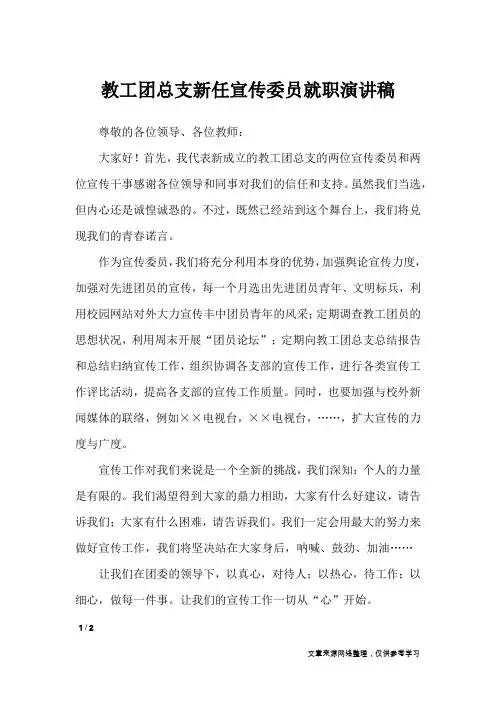 教工团总支新任宣传委员就职演讲稿

尊敬的各位领导、各位教师：

大家好！首先，我代表新成立的教工团总支的两位宣传委员和两位宣传干事感谢各位领导和同事对我们的信任和支持。虽然我们当选，但内心还是诚惶诚恐的。不过，既然已经站到这个舞台上，我们将兑现我们的青春诺言。

作为宣传委员，我们将充分利用本身的优势，加强舆论宣传力度，加强对先进团员的宣传，每一个月选出先进团员青年、文明标兵，利用校园网站对外大力宣传丰中团员青年的风采；定期调查教工团员的思想状况，利用周末开展“团员论坛”；定期向教工团总支总结报告和总结归纳宣传工作，组织协调各支部的宣传工作，进行各类宣传工作评比活动，提高各支部的宣传工作质量。同时，也要加强与校外新闻媒体的联络，例如××电视台，××电视台，……，扩大宣传的力度与广度。

宣传工作对我们来说是一个全新的挑战，我们深知：个人的力量是有限的。我们渴望得到大家的鼎力相助，大家有什么好建议，请告诉我们；大家有什么困难，请告诉我们。我们一定会用最大的努力来做好宣传工作，我们将坚决站在大家身后，呐喊、鼓劲、加油……

让我们在团委的领导下，以真心，对待人；以热心，待工作；以细心，做每一件事。让我们的宣传工作一切从“心”开始。

1 / 2

文章来源网络整理，仅供参考学习